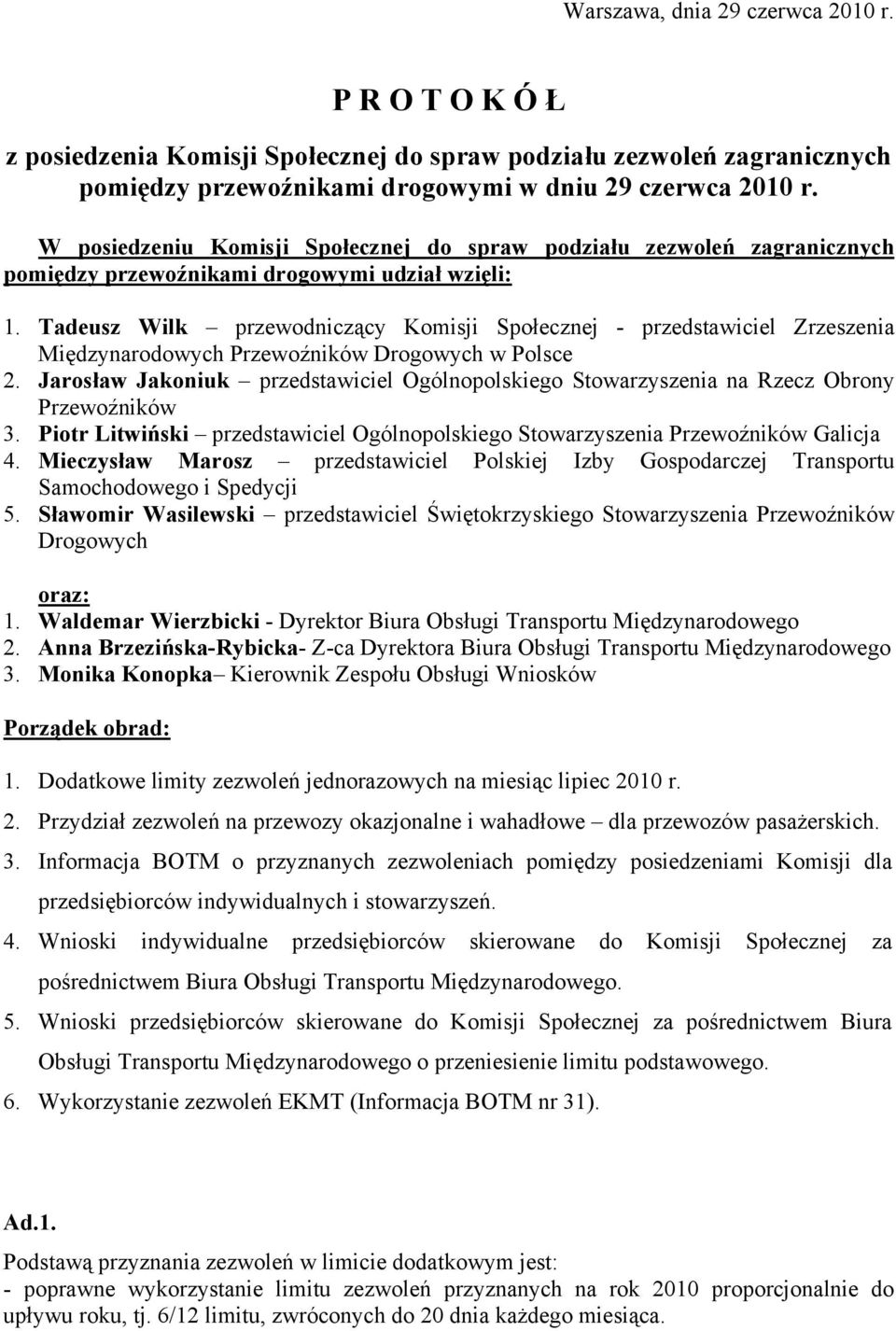 Warszawa, dnia 29 czerwca 2010 r.

P R O T O K Ó Ł

z posiedzenia Komisji Społecznej do spraw podziału zezwoleń zagranicznych pomiędzy przewoźnikami drogowymi w dniu 29 czerwca 2010 r.

W posiedzeniu Komisji Społecznej do spraw podziału zezwoleń zagranicznych pomiędzy przewoźnikami drogowymi udział wzięli:

1. Tadeusz Wilk – przewodniczący Komisji Społecznej - przedstawiciel Zrzeszenia Międzynarodowych Przewoźników Drogowych w Polsce
2. Jarosław Jakoniuk – przedstawiciel Ogólnopolskiego Stowarzyszenia na Rzecz Obrony Przewoźników
3. Piotr Litwiński – przedstawiciel Ogólnopolskiego Stowarzyszenia Przewoźników Galicja
4. Mieczysław Marosz – przedstawiciel Polskiej Izby Gospodarczej Transportu Samochodowego i Spedycji
5. Sławomir Wasilewski – przedstawiciel Świętokrzyskiego Stowarzyszenia Przewoźników Drogowych

oraz:
1. Waldemar Wierzbicki - Dyrektor Biura Obsługi Transportu Międzynarodowego
2. Anna Brzezińska-Rybicka- Z-ca Dyrektora Biura Obsługi Transportu Międzynarodowego
3. Monika Konopka– Kierownik Zespołu Obsługi Wniosków

Porządek obrad:

1. Dodatkowe limity zezwoleń jednorazowych na miesiąc lipiec 2010 r.
2. Przydział zezwoleń na przewozy okazjonalne i wahadłowe – dla przewozów pasażerskich.
3. Informacja BOTM o przyznanych zezwoleniach pomiędzy posiedzeniami Komisji dla przedsiębiorców indywidualnych i stowarzyszeń.
4. Wnioski indywidualne przedsiębiorców skierowane do Komisji Społecznej za pośrednictwem Biura Obsługi Transportu Międzynarodowego.
5. Wnioski przedsiębiorców skierowane do Komisji Społecznej za pośrednictwem Biura Obsługi Transportu Międzynarodowego o przeniesienie limitu podstawowego.
6. Wykorzystanie zezwoleń EKMT (Informacja BOTM nr 31).

Ad.1.

Podstawą przyznania zezwoleń w limicie dodatkowym jest:
- poprawne wykorzystanie limitu zezwoleń przyznanych na rok 2010 proporcjonalnie do upływu roku, tj. 6/12 limitu, zwróconych do 20 dnia każdego miesiąca.